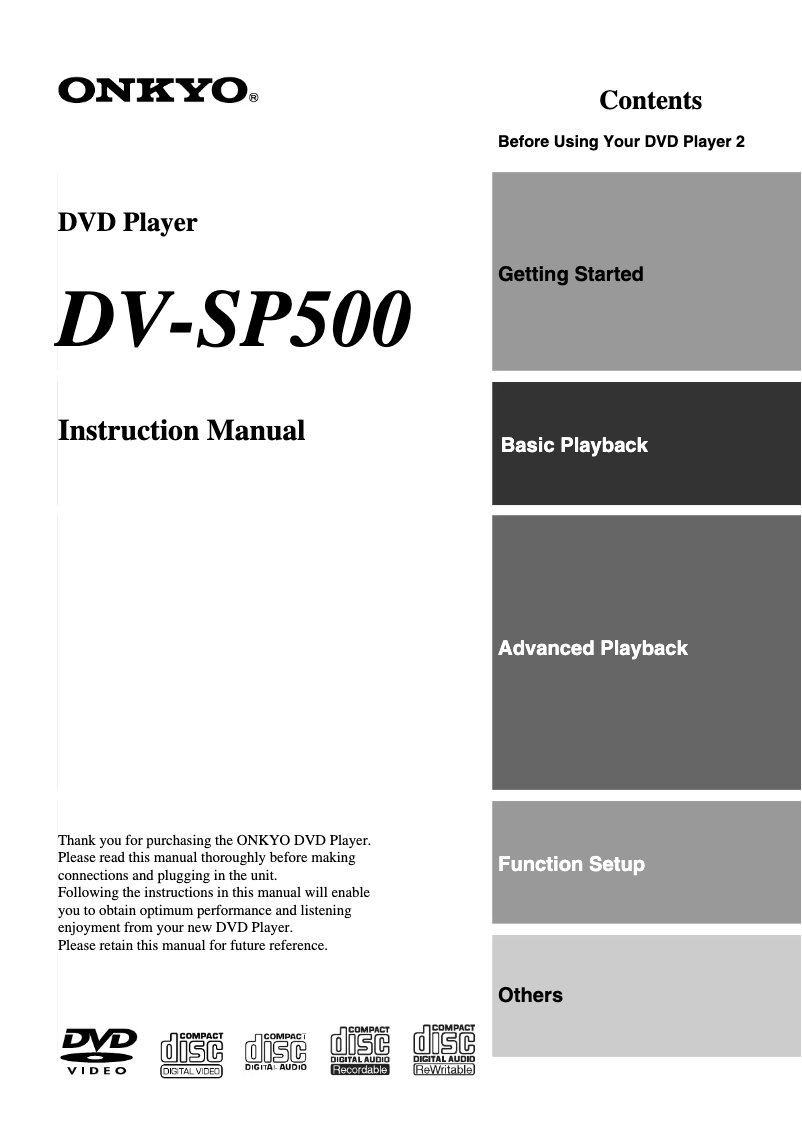 ONKYO®

DVD Player

DV-SP500

Instruction Manual

Thank you for purchasing the ONKYO DVD Player. Please read this manual thoroughly before making connections and plugging in the unit.
Following the instructions in this manual will enable you to obtain optimum performance and listening enjoyment from your new DVD Player.
Please retain this manual for future reference.

DVD VIDEO

COMPACT disc DIGITAL VIDEO

COMPACT disc DIGITAL AUDIO

COMPACT disc DIGITAL AUDIO Recordable

COMPACT disc DIGITAL AUDIO ReWritable

Contents

Before Using Your DVD Player 2

Getting Started

Basic Playback

Advanced Playback

Function Setup

Others